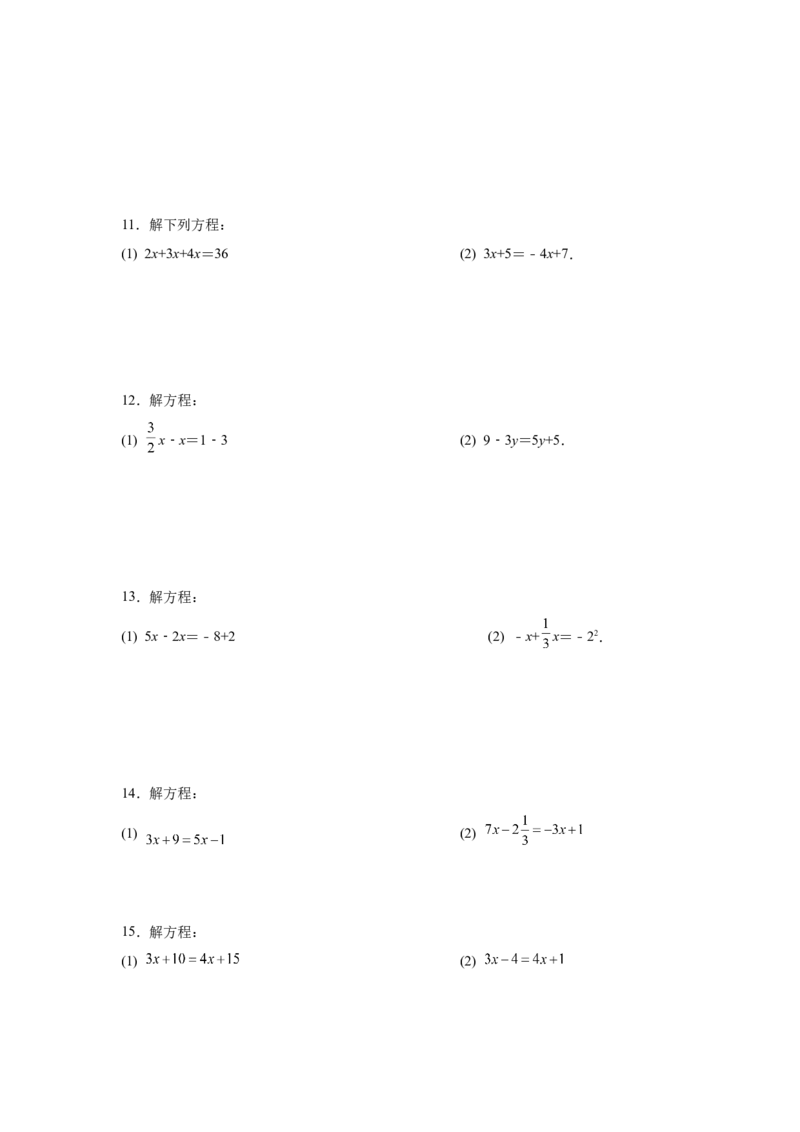 11．解下列方程：

(1) $2x+3x+4x=36$

(2) $3x+5=-4x+7$．

12．解方程：

(1) $\frac{3}{2}x-x=1-3$

(2) $9-3y=5y+5$．

13．解方程：

(1) $5x-2x=-8+2$

(2) $-x+\frac{1}{3}x=-2^2$．

14．解方程：

(1) $3x+9=5x-1$

(2) $7x-2\frac{1}{3}=-3x+1$

15．解方程：

(1) $3x+10=4x+15$

(2) $3x-4=4x+1$